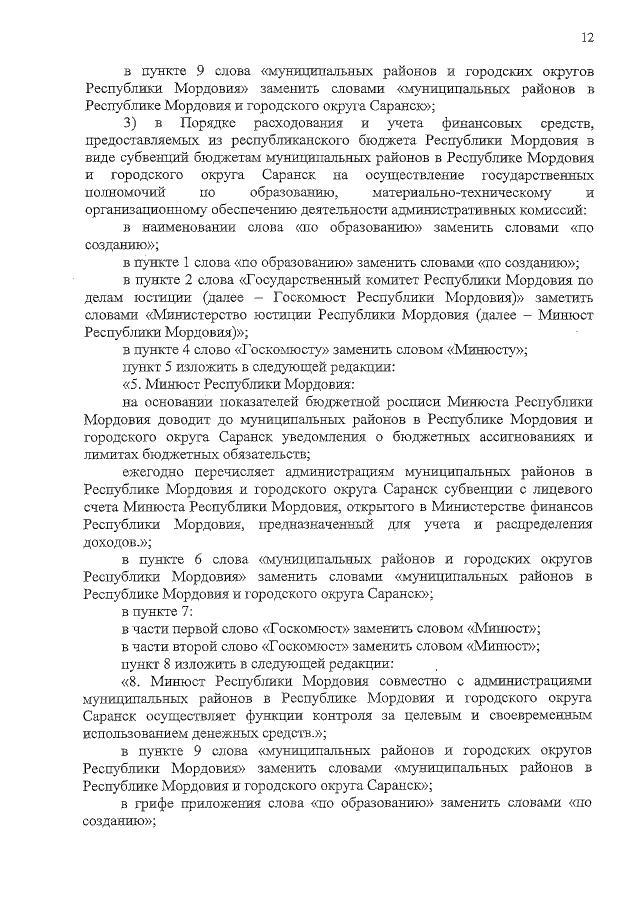 12

в пункте 9 слова «муниципальных районов и городских округов Республики Мордовия» заменить словами «муниципальных районов в Республике Мордовия и городского округа Саранск»;

3) в Порядке расходования и учета финансовых средств, предоставляемых из республиканского бюджета Республики Мордовия в виде субвенций бюджетам муниципальных районов в Республике Мордовия и городского округа Саранск на осуществление государственных полномочий по образованию, материально-техническому и организационному обеспечению деятельности административных комиссий:

в наименовании слова «по образованию» заменить словами «по созданию»;

в пункте 1 слова «по образованию» заменить словами «по созданию»;

в пункте 2 слова «Государственный комитет Республики Мордовия по делам юстиции (далее – Госкомюст Республики Мордовия)» заметить словами «Министерство юстиции Республики Мордовия (далее – Минюст Республики Мордовия)»;

в пункте 4 слово «Госкомюсту» заменить словом «Минюсту»;

пункт 5 изложить в следующей редакции:

«5. Минюст Республики Мордовия:

на основании показателей бюджетной росписи Минюста Республики Мордовия доводит до муниципальных районов в Республике Мордовия и городского округа Саранск уведомления о бюджетных ассигнованиях и лимитах бюджетных обязательств;

ежегодно перечисляет администрациям муниципальных районов в Республике Мордовия и городского округа Саранск субвенции с лицевого счета Минюста Республики Мордовия, открытого в Министерстве финансов Республики Мордовия, предназначенный для учета и распределения доходов.»;

в пункте 6 слова «муниципальных районов и городских округов Республики Мордовия» заменить словами «муниципальных районов в Республике Мордовия и городского округа Саранск»;

в пункте 7:

в части первой слово «Госкомюст» заменить словом «Минюст»;

в части второй слово «Госкомюст» заменить словом «Минюст»;

пункт 8 изложить в следующей редакции:

«8. Минюст Республики Мордовия совместно с администрациями муниципальных районов в Республике Мордовия и городского округа Саранск осуществляет функции контроля за целевым и своевременным использованием денежных средств.»;

в пункте 9 слова «муниципальных районов и городских округов Республики Мордовия» заменить словами «муниципальных районов в Республике Мордовия и городского округа Саранск»;

в грифе приложения слова «по образованию» заменить словами «по созданию»;